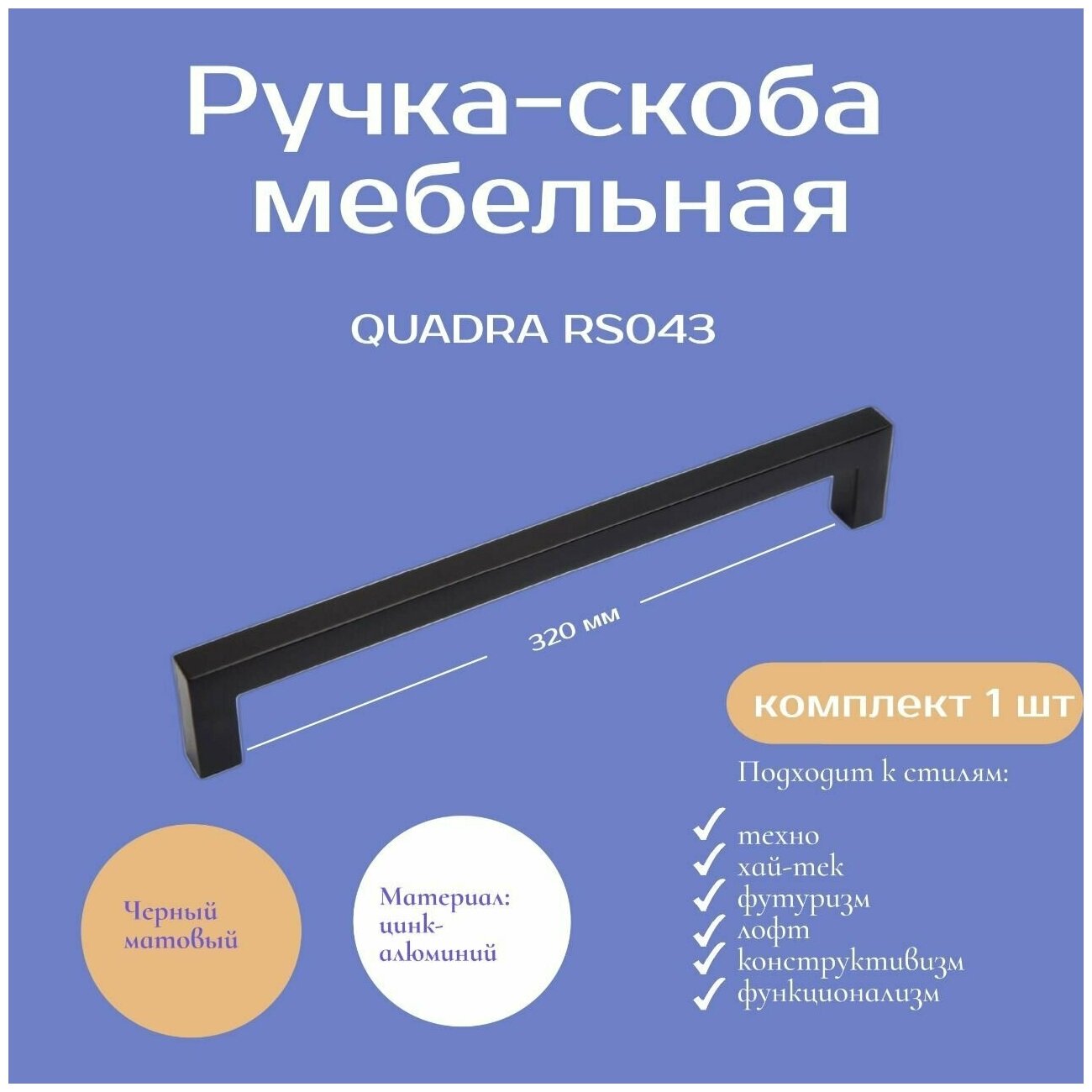 Ручка-скоба мебельная

QUADRA RS043

320 мм

комплект 1 шт

Подходит к стилям:

техно
хай-тек
футуризм
лофт
конструктивизм
функционализм

Черный матовый

Материал: цинк-алюминий